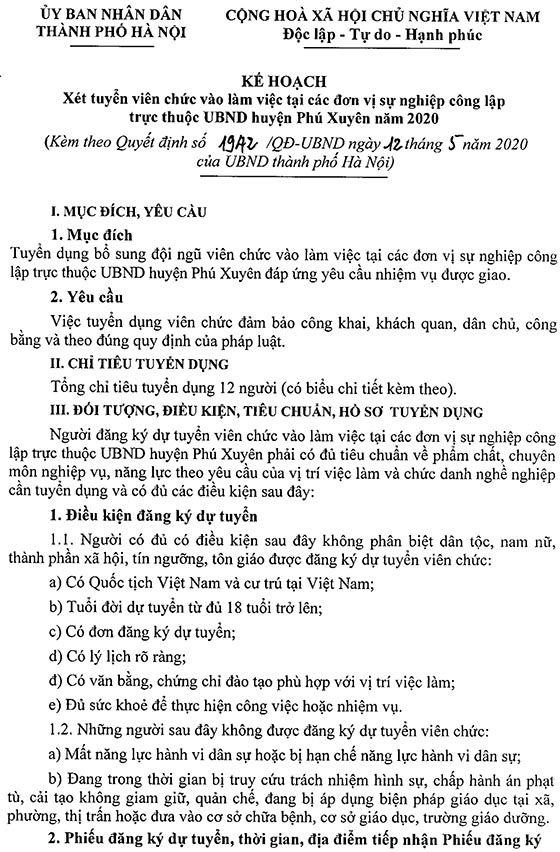 ỦY BAN NHÂN DÂN
THÀNH PHỐ HÀ NỘI

CỘNG HOÀ XÃ HỘI CHỦ NGHĨA VIỆT NAM
Độc lập - Tự do - Hạnh phúc

KẾ HOẠCH
Xét tuyển viên chức vào làm việc tại các đơn vị sự nghiệp công lập trực thuộc UBND huyện Phú Xuyên năm 2020
(Kèm theo Quyết định số 1942 /QĐ-UBND ngày 12 tháng 5 năm 2020 của UBND thành phố Hà Nội)

I. MỤC ĐÍCH, YÊU CẦU

1. Mục đích

Tuyển dụng bổ sung đội ngũ viên chức vào làm việc tại các đơn vị sự nghiệp công lập trực thuộc UBND huyện Phú Xuyên đáp ứng yêu cầu nhiệm vụ được giao.

2. Yêu cầu

Việc tuyển dụng viên chức đảm bảo công khai, khách quan, dân chủ, công bằng và theo đúng quy định của pháp luật.

II. CHỈ TIÊU TUYỂN DỤNG

Tổng chỉ tiêu tuyển dụng 12 người (có biểu chi tiết kèm theo).

III. ĐỐI TƯỢNG, ĐIỀU KIỆN, TIÊU CHUẨN, HỒ SƠ TUYỂN DỤNG

Người đăng ký dự tuyển viên chức vào làm việc tại các đơn vị sự nghiệp công lập trực thuộc UBND huyện Phú Xuyên phải có đủ tiêu chuẩn về phẩm chất, chuyên môn nghiệp vụ, năng lực theo yêu cầu của vị trí việc làm và chức danh nghề nghiệp cần tuyển dụng và có đủ các điều kiện sau đây:

1. Điều kiện đăng ký dự tuyển

1.1. Người có đủ có điều kiện sau đây không phân biệt dân tộc, nam nữ, thành phần xã hội, tín ngưỡng, tôn giáo được đăng ký dự tuyển viên chức:

a) Có Quốc tịch Việt Nam và cư trú tại Việt Nam;

b) Tuổi đời dự tuyển từ đủ 18 tuổi trở lên;

c) Có đơn đăng ký dự tuyển;

d) Có lý lịch rõ ràng;

đ) Có văn bằng, chứng chỉ đào tạo phù hợp với vị trí việc làm;

e) Đủ sức khoẻ để thực hiện công việc hoặc nhiệm vụ.

1.2. Những người sau đây không được đăng ký dự tuyển viên chức:

a) Mất năng lực hành vi dân sự hoặc bị hạn chế năng lực hành vi dân sự;

b) Đang trong thời gian bị truy cứu trách nhiệm hình sự, chấp hành án phạt tù, cải tạo không giam giữ, quản chế, đang bị áp dụng biện pháp giáo dục tại xã, phường, thị trấn hoặc đưa vào cơ sở chữa bệnh, cơ sở giáo dục, trường giáo dưỡng.

2. Phiếu đăng ký dự tuyển, thời gian, địa điểm tiếp nhận Phiếu đăng ký